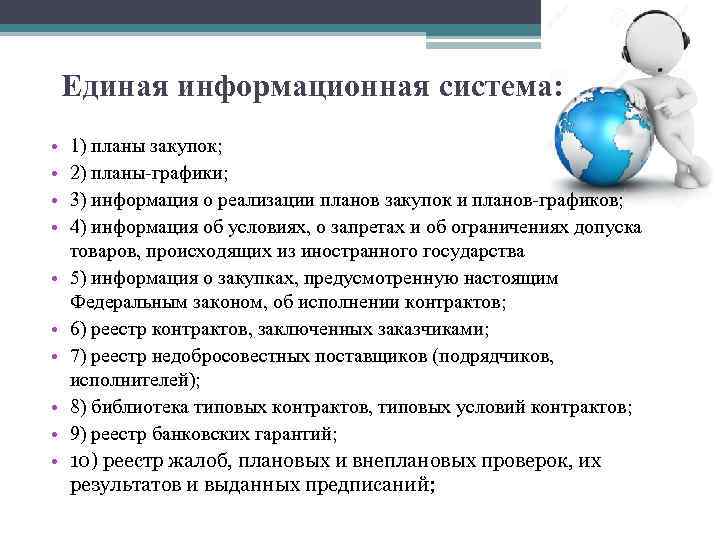 Единая информационная система:

• 1) планы закупок;
• 2) планы-графики;
• 3) информация о реализации планов закупок и планов-графиков;
• 4) информация об условиях, о запретах и об ограничениях допуска товаров, происходящих из иностранного государства
• 5) информация о закупках, предусмотренную настоящим Федеральным законом, об исполнении контрактов;
• 6) реестр контрактов, заключенных заказчиками;
• 7) реестр недобросовестных поставщиков (подрядчиков, исполнителей);
• 8) библиотека типовых контрактов, типовых условий контрактов;
• 9) реестр банковских гарантий;
• 10) реестр жалоб, плановых и внеплановых проверок, их результатов и выданных предписаний;